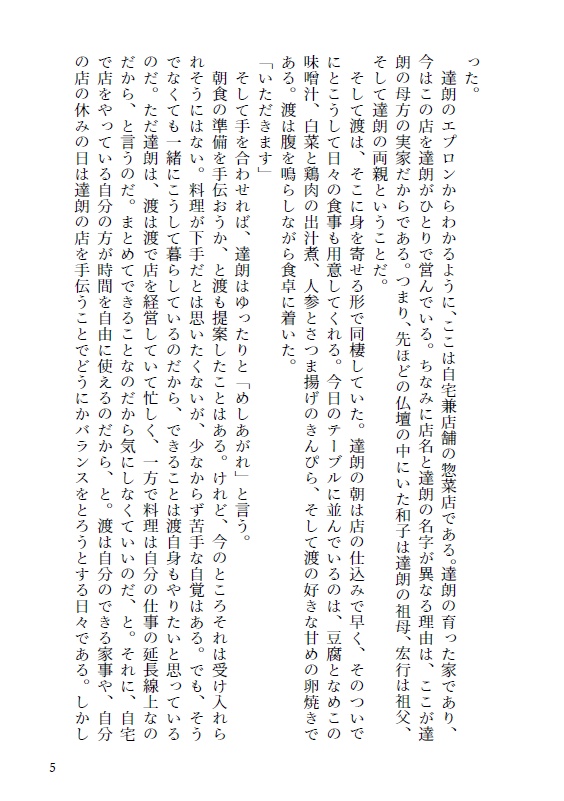 った。

達朗のエプロンからわかるように、ここは自宅兼店舗の惣菜店である。達朗の育った家であり、今はこの店を達朗がひとりで営んでいる。ちなみに店名と達朗の名字が異なる理由は、ここが達朗の母方の実家だからである。つまり、先ほどの仏壇の中にいた和子は達朗の祖母、宏行は祖父、そして達朗の両親ということだ。

そして渡は、そこに身を寄せる形で同棲していた。達朗の朝は店の仕込みで早く、そのついでにとこうして日々の食事も用意してくれる。今日のテーブルに並んでいるのは、豆腐となめこの味噌汁、白菜と鶏肉の出汁煮、人参とさつま揚げのきんぴら、そして渡の好きな甘めの卵焼きである。渡は腹を鳴らしながら食卓に着いた。

「いただきます」

そして手を合わせれば、達朗はゆったりと「めしあがれ」と言う。

朝食の準備を手伝おうか、と渡も提案したことはある。けれど、今のところそれは受け入れられそうにはない。料理が下手だとは思いたくないが、少なからず苦手な自覚はある。でも、そうでなくても一緒にこうして暮らしているのだから、できることは渡自身もやりたいと思っているのだ。ただ達朗は、渡は渡で店を経営していて忙しく、一方で料理は自分の仕事の延長線上なのだから、と言うのだ。まとめてできることなのだから気にしなくていいのだ、と。それに、自宅で店をやっている自分の方が時間を自由に使えるのだから、と。渡は自分のできる家事や、自分の店の休みの日は達朗の店を手伝うことでどうにかバランスをとろうとする日々である。しかし

5